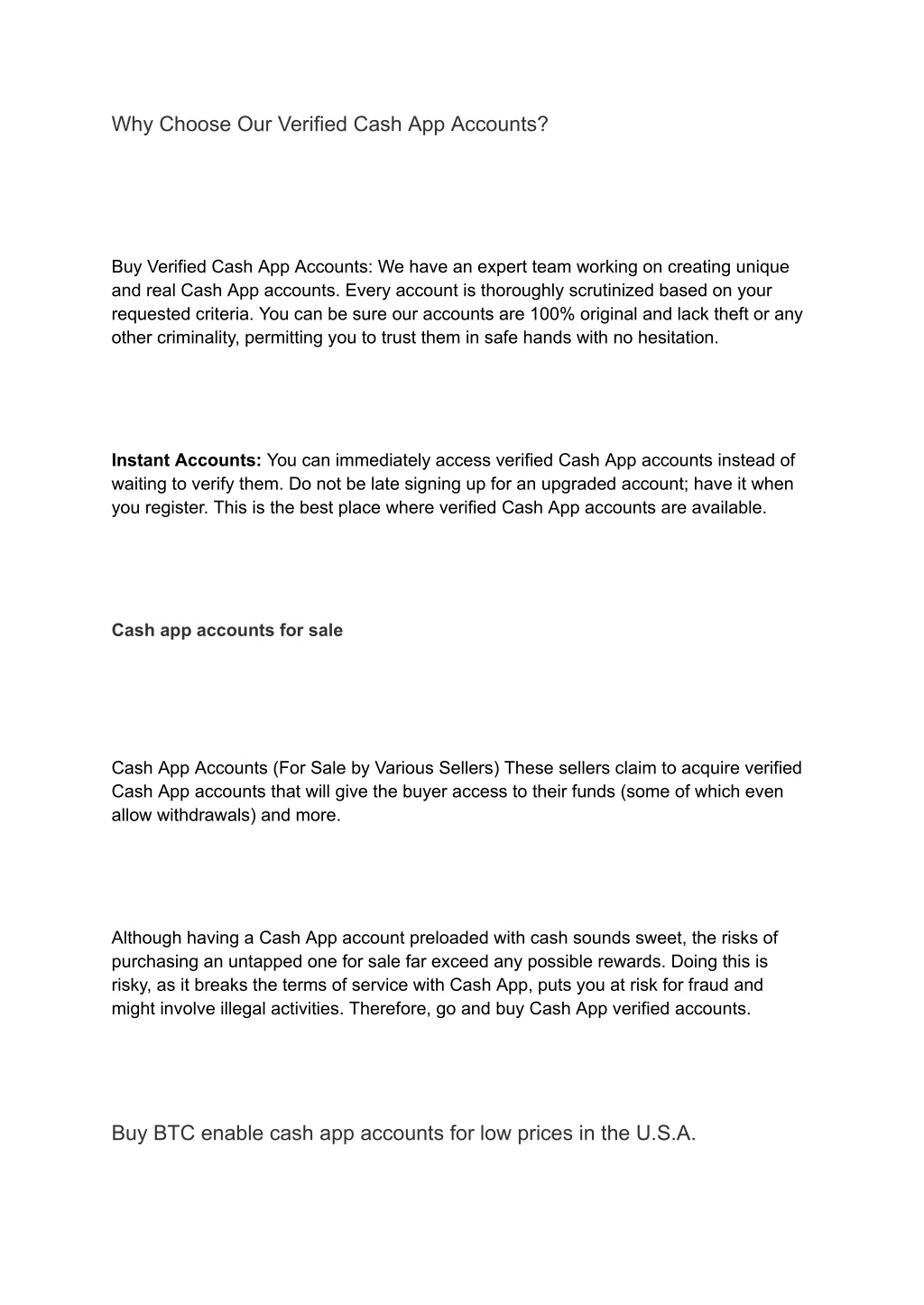 Why Choose Our Verified Cash App Accounts?

Buy Verified Cash App Accounts: We have an expert team working on creating unique and real Cash App accounts. Every account is thoroughly scrutinized based on your requested criteria. You can be sure our accounts are 100% original and lack theft or any other criminality, permitting you to trust them in safe hands with no hesitation.

Instant Accounts: You can immediately access verified Cash App accounts instead of waiting to verify them. Do not be late signing up for an upgraded account; have it when you register. This is the best place where verified Cash App accounts are available.

Cash app accounts for sale

Cash App Accounts (For Sale by Various Sellers) These sellers claim to acquire verified Cash App accounts that will give the buyer access to their funds (some of which even allow withdrawals) and more.

Although having a Cash App account preloaded with cash sounds sweet, the risks of purchasing an untapped one for sale far exceed any possible rewards. Doing this is risky, as it breaks the terms of service with Cash App, puts you at risk for fraud and might involve illegal activities. Therefore, go and buy Cash App verified accounts.

Buy BTC enable cash app accounts for low prices in the U.S.A.